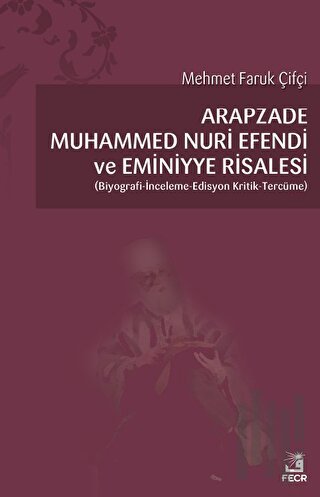 Mehmet Faruk Çifçi

ARAPZADE MUHAMMED NURİ EFENDİ ve EMİNİYYE RİSALESİ
(Biyografi-İnceleme-Edisyon Kritik-Tercüme)

FECR